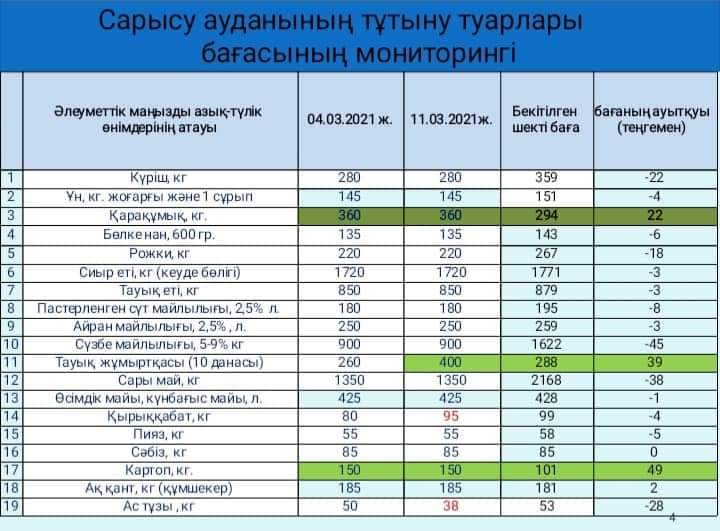 Сарысу ауданының тұтыну туарлары бағасының мониторингі

| | Әлеуметтік маңызды азық-түлік өнімдерінің атауы | 04.03.2021 ж. | 11.03.2021ж. | Бекітілген шекті баға | бағаның ауытқуы (теңгемен) |
|---|---|---|---|---|---|
| 1 | Күріш, кг | 280 | 280 | 359 | -22 |
| 2 | Ұн, кг. жоғарғы және 1 сұрып | 145 | 145 | 151 | -4 |
| 3 | Қарақұмық, кг. | 360 | 360 | 294 | 22 |
| 4 | Бөлке нан, 600 гр. | 135 | 135 | 143 | -6 |
| 5 | Рожки, кг | 220 | 220 | 267 | -18 |
| 6 | Сиыр еті, кг (кеуде бөлігі) | 1720 | 1720 | 1771 | -3 |
| 7 | Тауық еті, кг | 850 | 850 | 879 | -3 |
| 8 | Пастерленген сүт майлылығы, 2,5% л. | 180 | 180 | 195 | -8 |
| 9 | Айран майлылығы, 2,5% , л. | 250 | 250 | 259 | -3 |
| 10 | Сүзбе майлылығы, 5-9% кг | 900 | 900 | 1622 | -45 |
| 11 | Тауық жұмыртқасы (10 данасы) | 260 | 400 | 288 | 39 |
| 12 | Сары май, кг | 1350 | 1350 | 2168 | -38 |
| 13 | Өсімдік майы, күнбағыс майы, л. | 425 | 425 | 428 | -1 |
| 14 | Қырыққабат, кг | 80 | 95 | 99 | -4 |
| 15 | Пияз, кг | 55 | 55 | 58 | -5 |
| 16 | Сәбіз, кг | 85 | 85 | 85 | 0 |
| 17 | Картоп, кг. | 150 | 150 | 101 | 49 |
| 18 | Ақ қант, кг (құмшекер) | 185 | 185 | 181 | 2 |
| 19 | Ас тұзы , кг | 50 | 38 | 53 | -28 |

4